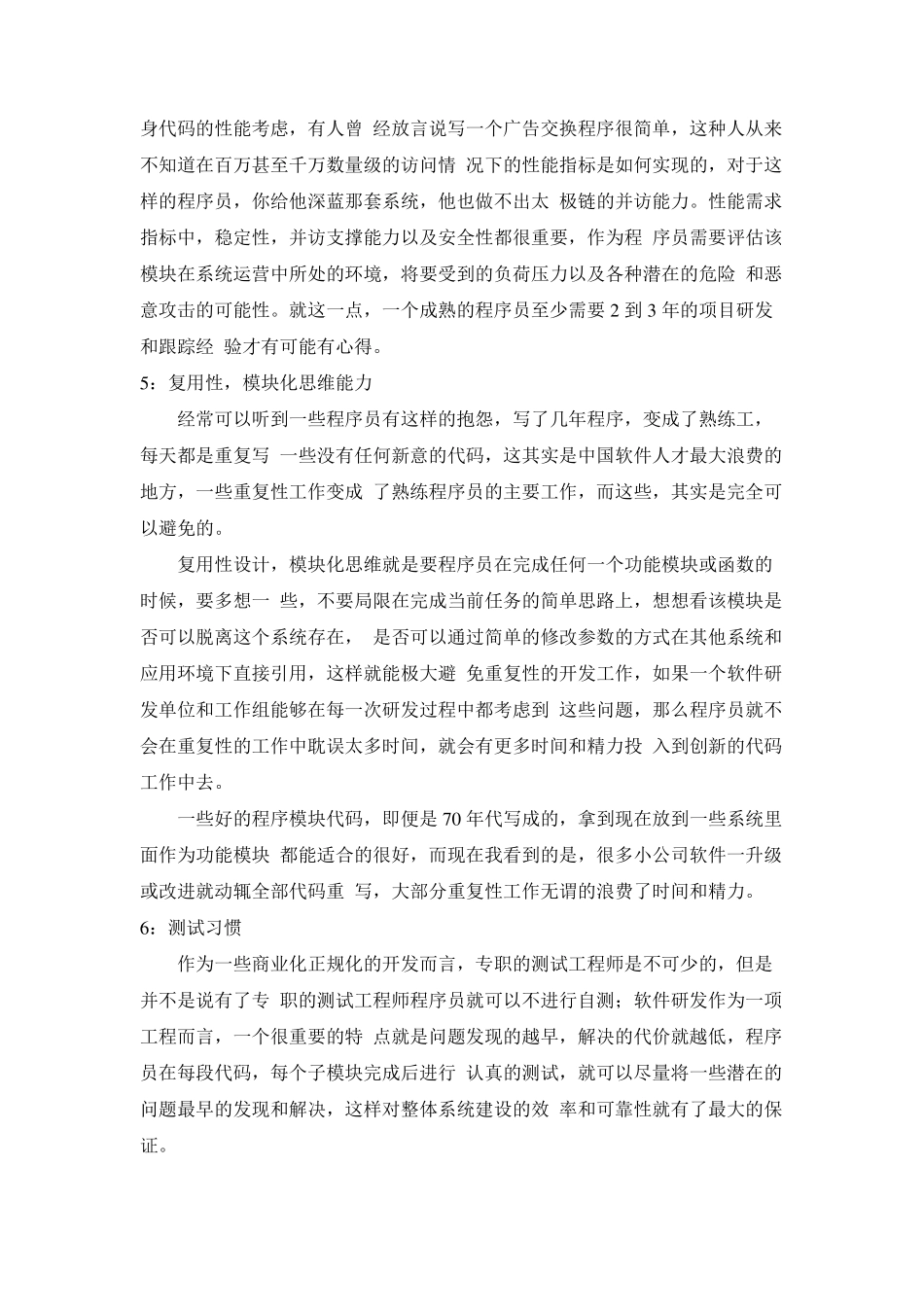 身代码的性能考虑，有人曾 经放言说写一个广告交换程序很简单，这种人从来不知道在百万甚至千万数量级的访问情 况下的性能指标是如何实现的，对于这样的程序员，你给他深蓝那套系统，他也做不出太 极链的并访能力。性能需求指标中，稳定性，并访支撑能力以及安全性都很重要，作为程 序员需要评估该模块在系统运营中所处的环境，将要受到的负荷压力以及各种潜在的危险 和恶意攻击的可能性。就这一点，一个成熟的程序员至少需要 2 到 3 年的项目研发和跟踪经 验才有可能有心得。

5：复用性，模块化思维能力

经常可以听到一些程序员有这样的抱怨，写了几年程序，变成了熟练工，每天都是重复写 一些没有任何新意的代码，这其实是中国软件人才最大浪费的地方，一些重复性工作变成 了熟练程序员的主要工作，而这些，其实是完全可以避免的。

复用性设计，模块化思维就是要程序员在完成任何一个功能模块或函数的时候，要多想一 些，不要局限在完成当前任务的简单思路上，想想看该模块是否可以脱离这个系统存在， 是否可以通过简单的修改参数的方式在其他系统和应用环境下直接引用，这样就能极大避 免重复性的开发工作，如果一个软件研发单位和工作组能够在每一次研发过程中都考虑到 这些问题，那么程序员就不会在重复性的工作中耽误太多时间，就会有更多时间和精力投 入到创新的代码工作中去。

一些好的程序模块代码，即便是 70 年代写成的，拿到现在放到一些系统里面作为功能模块 都能适合的很好，而现在我看到的是，很多小公司软件一升级或改进就动辄全部代码重 写，大部分重复性工作无谓的浪费了时间和精力。

6：测试习惯

作为一些商业化正规化的开发而言，专职的测试工程师是不可少的，但是并不是说有了专 职的测试工程师程序员就可以不进行自测；软件研发作为一项工程而言，一个很重要的特 点就是问题发现的越早，解决的代价就越低，程序员在每段代码，每个子模块完成后进行 认真的测试，就可以尽量将一些潜在的问题最早的发现和解决，这样对整体系统建设的效 率和可靠性就有了最大的保证。